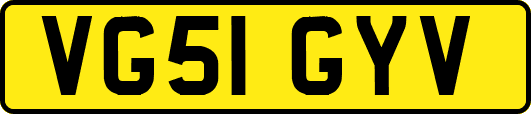 VG51 GYV